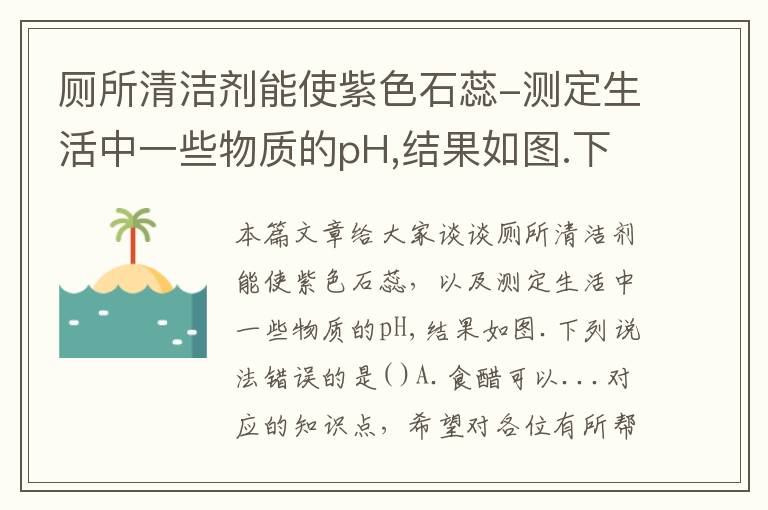 厕所清洁剂能使紫色石蕊–测定生活中一些物质的pH,结果如图.下

本篇文章给大家谈谈厕所清洁剂能使紫色石蕊，以及测定生活中一些物质的pH，结果如图．下列说法错误的是（）A．食醋可以．．．对应的知识点，希望对各位有所帮